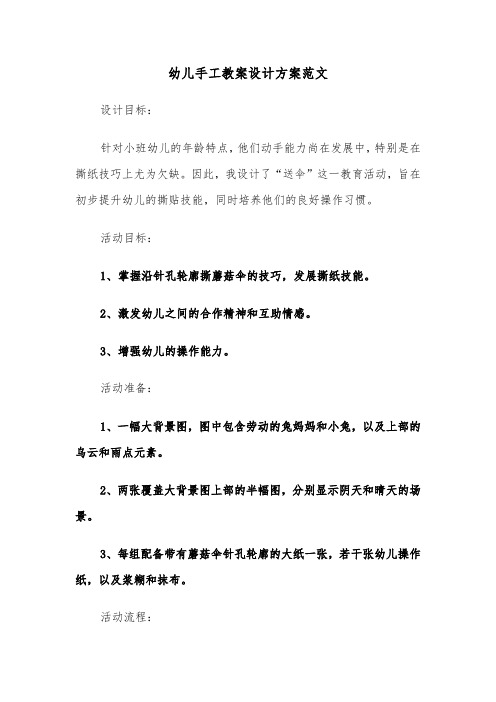 幼儿手工教案设计方案范文

设计目标:

针对小班幼儿的年龄特点，他们动手能力尚在发展中，特别是在撕纸技巧上尤为欠缺。因此，我设计了“送伞”这一教育活动，旨在初步提升幼儿的撕贴技能，同时培养他们的良好操作习惯。

活动目标:

1、掌握沿针孔轮廓撕蘑菇伞的技巧，发展撕纸技能。

2、激发幼儿之间的合作精神和互助情感。

3、增强幼儿的操作能力。

活动准备:

1、一幅大背景图，图中包含劳动的兔妈妈和小兔，以及上部的乌云和雨点元素。

2、两张覆盖大背景图上部的半幅图，分别显示阴天和晴天的场景。

3、每组配备带有蘑菇伞针孔轮廓的大纸一张，若干张幼儿操作纸，以及浆糊和抹布。

活动流程: